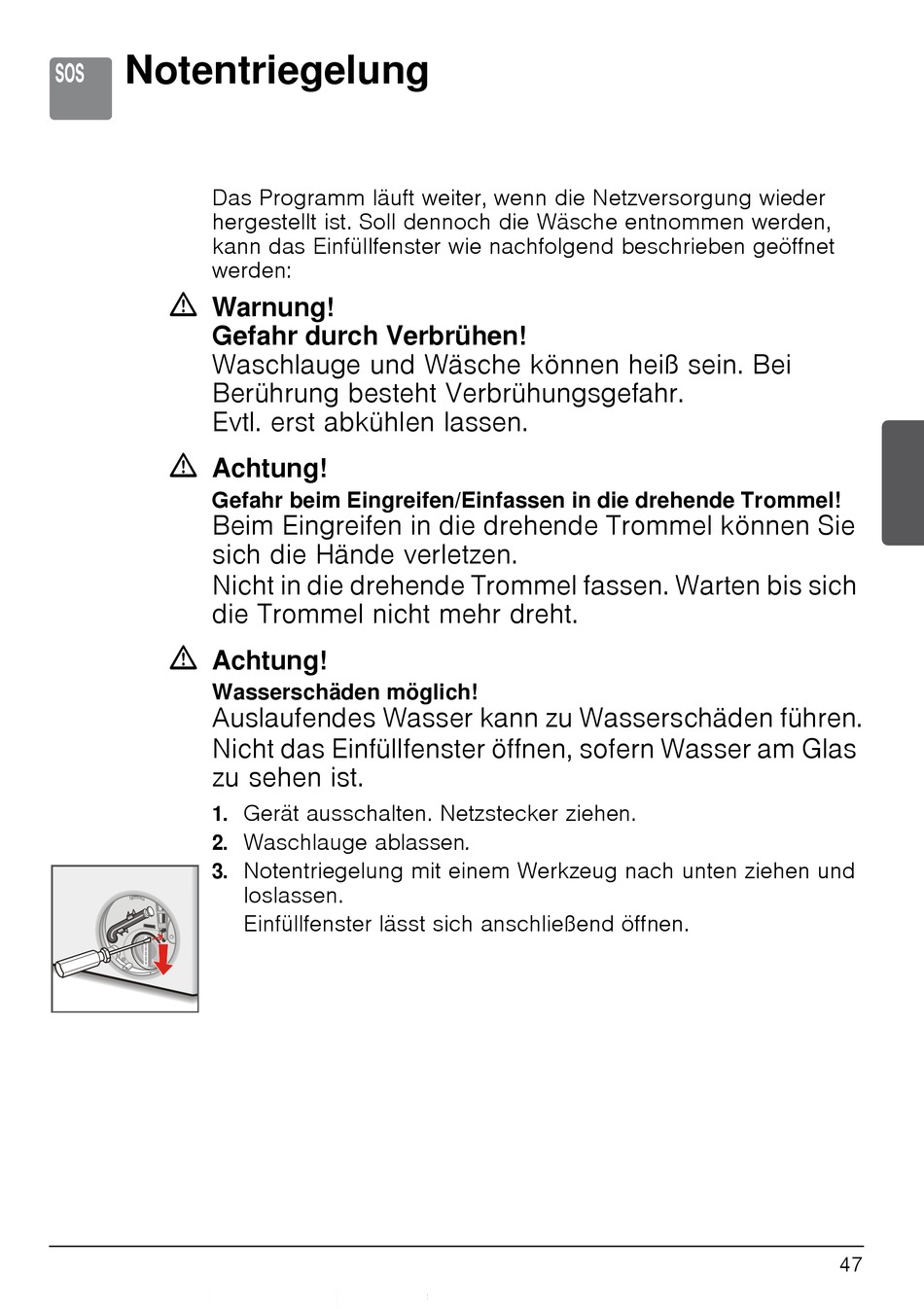 SOS

Notentriegelung

Das Programm läuft weiter, wenn die Netzversorgung wieder hergestellt ist. Soll dennoch die Wäsche entnommen werden, kann das Einfüllfenster wie nachfolgend beschrieben geöffnet werden:

Warnung!
Gefahr durch Verbrühen!
Waschlauge und Wäsche können heiß sein. Bei Berührung besteht Verbrühungsgefahr.
Evtl. erst abkühlen lassen.

Achtung!
Gefahr beim Eingreifen/Einfassen in die drehende Trommel!
Beim Eingreifen in die drehende Trommel können Sie sich die Hände verletzen.
Nicht in die drehende Trommel fassen. Warten bis sich die Trommel nicht mehr dreht.

Achtung!
Wasserschäden möglich!
Auslaufendes Wasser kann zu Wasserschäden führen.
Nicht das Einfüllfenster öffnen, sofern Wasser am Glas zu sehen ist.

1. Gerät ausschalten. Netzstecker ziehen.
2. Waschlauge ablassen.
3. Notentriegelung mit einem Werkzeug nach unten ziehen und loslassen.
Einfüllfenster lässt sich anschließend öffnen.

47